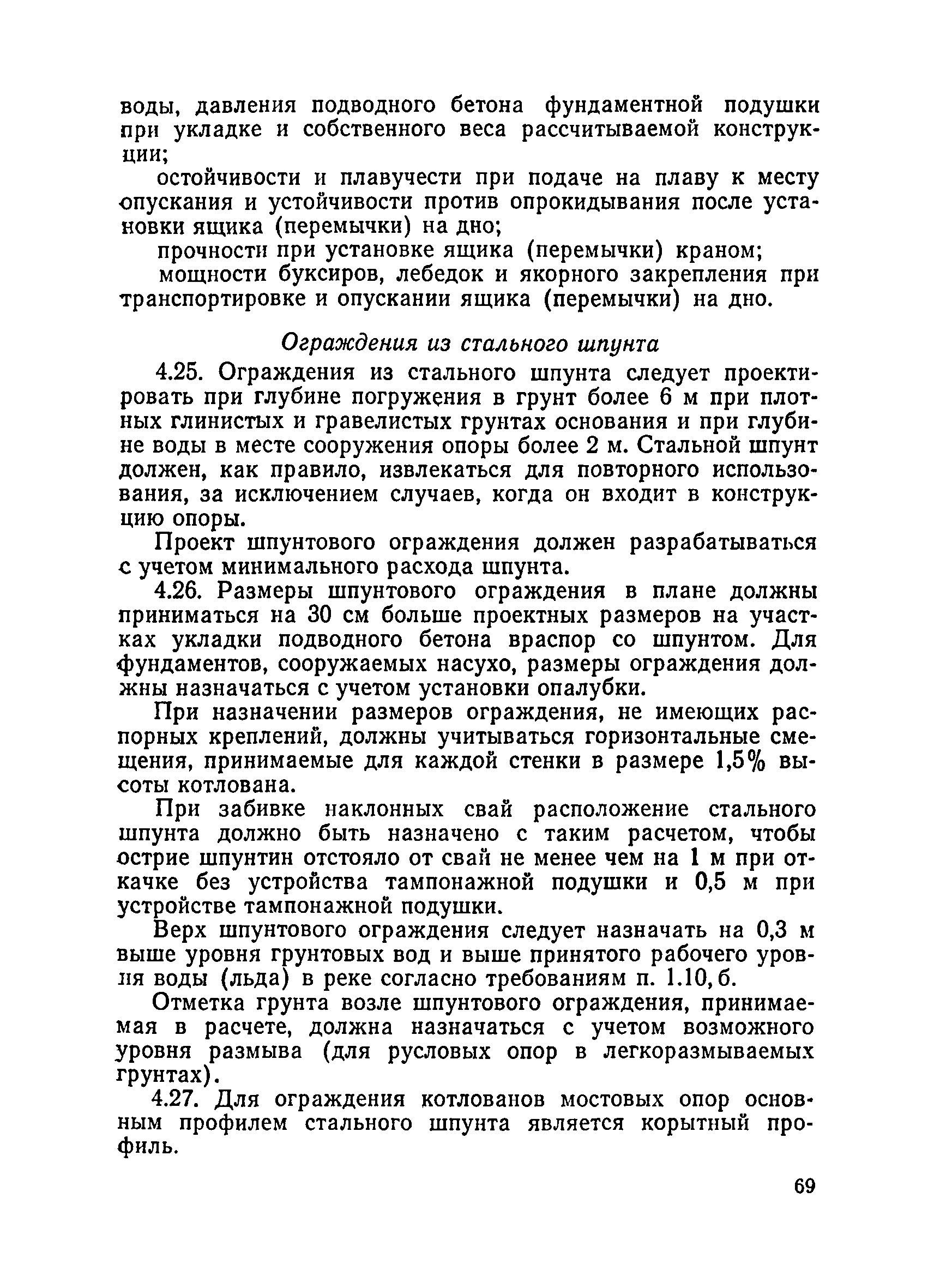 воды, давления подводного бетона фундаментной подушки при укладке и собственного веса рассчитываемой конструкции;

остойчивости и плавучести при подаче на плаву к месту опускания и устойчивости против опрокидывания после установки ящика (перемычки) на дно;

прочности при установке ящика (перемычки) краном;

мощности буксиров, лебедок и якорного закрепления при транспортировке и опускании ящика (перемычки) на дно.

Ограждения из стального шпунта

4.25. Ограждения из стального шпунта следует проектировать при глубине погружения в грунт более 6 м при плотных глинистых и гравелистых грунтах основания и при глубине воды в месте сооружения опоры более 2 м. Стальной шпунт должен, как правило, извлекаться для повторного использования, за исключением случаев, когда он входит в конструкцию опоры.

Проект шпунтового ограждения должен разрабатываться с учетом минимального расхода шпунта.

4.26. Размеры шпунтового ограждения в плане должны приниматься на 30 см больше проектных размеров на участках укладки подводного бетона враспор со шпунтом. Для фундаментов, сооружаемых насухо, размеры ограждения должны назначаться с учетом установки опалубки.

При назначении размеров ограждения, не имеющих распорных креплений, должны учитываться горизонтальные смещения, принимаемые для каждой стенки в размере 1,5% высоты котлована.

При забивке наклонных свай расположение стального шпунта должно быть назначено с таким расчетом, чтобы острие шпунтин отстояло от свай не менее чем на 1 м при откачке без устройства тампонажной подушки и 0,5 м при устройстве тампонажной подушки.

Верх шпунтового ограждения следует назначать на 0,3 м выше уровня грунтовых вод и выше принятого рабочего уровня воды (льда) в реке согласно требованиям п. 1.10, б.

Отметка грунта возле шпунтового ограждения, принимаемая в расчете, должна назначаться с учетом возможного уровня размыва (для русловых опор в легкоразмываемых грунтах).

4.27. Для ограждения котлованов мостовых опор основным профилем стального шпунта является корытный профиль.

69